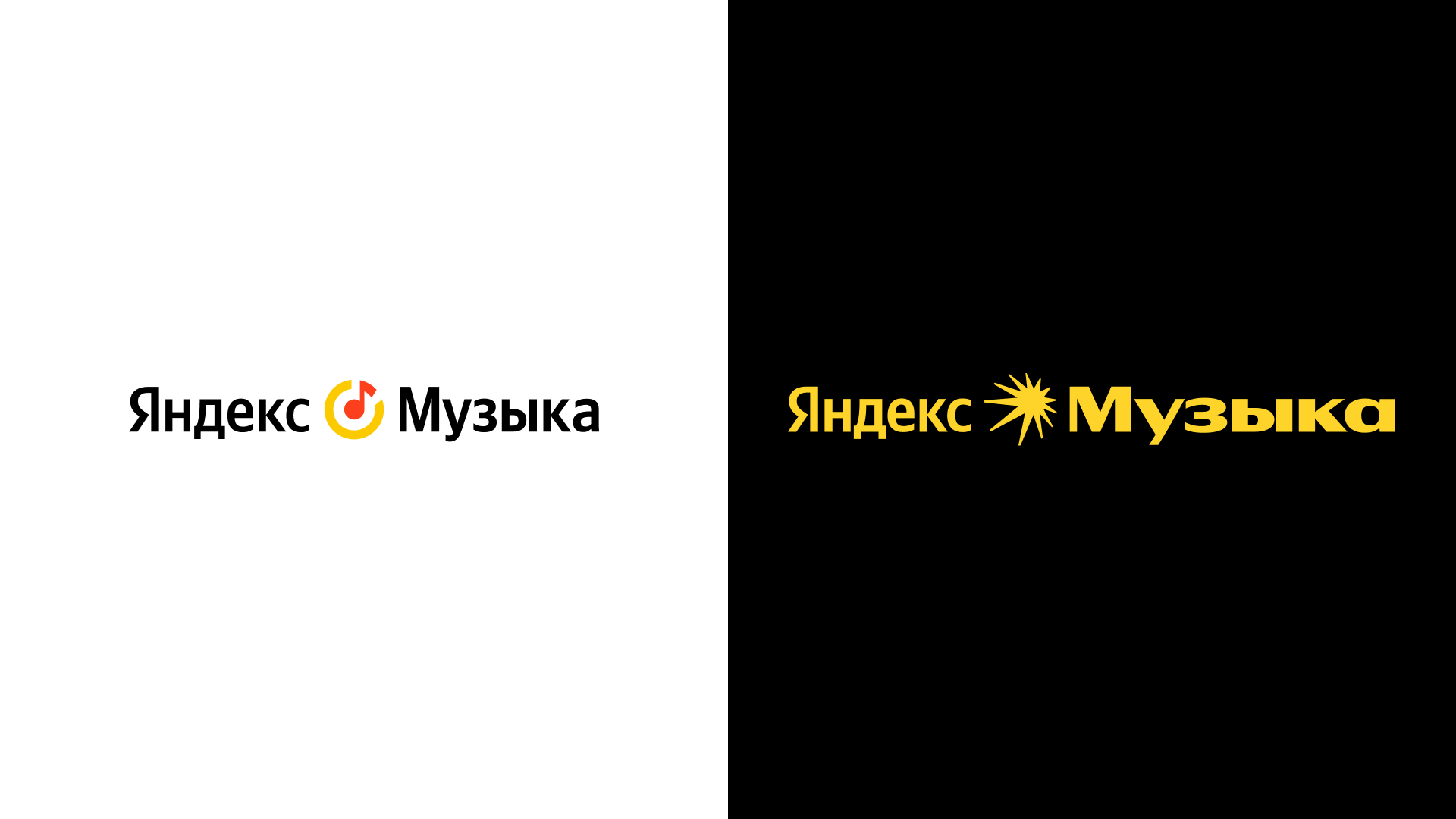 Яндекс Музыка

Яндекс Музыка